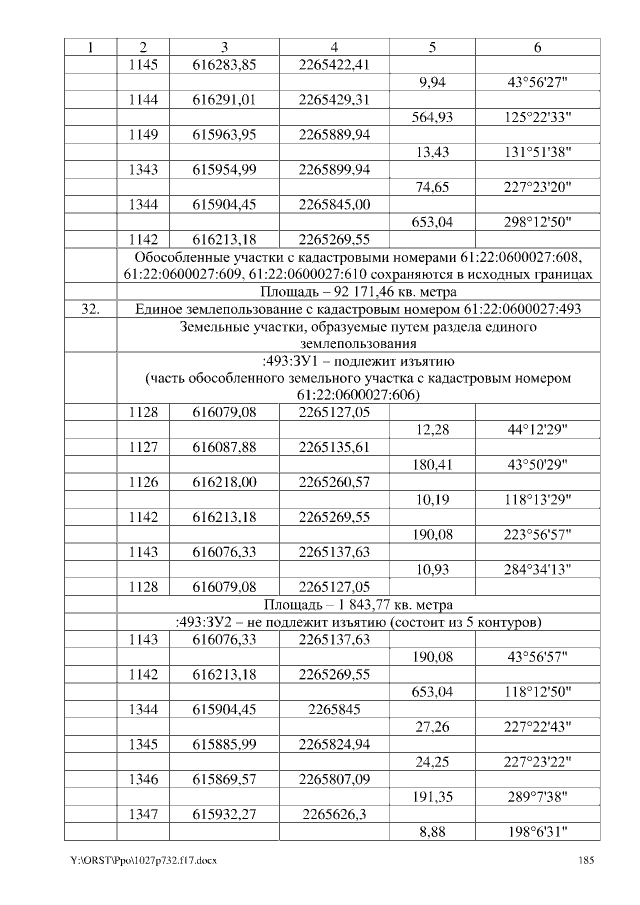 | 1 | 2 | 3 | 4 | 5 | 6 |
|---|---|---|---|---|---|
| | 1145 | 616283,85 | 2265422,41 | | |
| | | | | 9,94 | 43°56'27" |
| | 1144 | 616291,01 | 2265429,31 | | |
| | | | | 564,93 | 125°22'33" |
| | 1149 | 615963,95 | 2265889,94 | | |
| | | | | 13,43 | 131°51'38" |
| | 1343 | 615954,99 | 2265899,94 | | |
| | | | | 74,65 | 227°23'20" |
| | 1344 | 615904,45 | 2265845,00 | | |
| | | | | 653,04 | 298°12'50" |
| | 1142 | 616213,18 | 2265269,55 | | |
| | Обособленные участки с кадастровыми номерами 61:22:0600027:608, 61:22:0600027:609, 61:22:0600027:610 сохраняются в исходных границах | | | | |
| | Площадь – 92 171,46 кв. метра | | | | |
| 32. | Единое землепользование с кадастровым номером 61:22:0600027:493 | | | | |
| | Земельные участки, образуемые путем раздела единого землепользования | | | | |
| | :493:ЗУ1 – подлежит изъятию (часть обособленного земельного участка с кадастровым номером 61:22:0600027:606) | | | | |
| | 1128 | 616079,08 | 2265127,05 | | |
| | | | | 12,28 | 44°12'29" |
| | 1127 | 616087,88 | 2265135,61 | | |
| | | | | 180,41 | 43°50'29" |
| | 1126 | 616218,00 | 2265260,57 | | |
| | | | | 10,19 | 118°13'29" |
| | 1142 | 616213,18 | 2265269,55 | | |
| | | | | 190,08 | 223°56'57" |
| | 1143 | 616076,33 | 2265137,63 | | |
| | | | | 10,93 | 284°34'13" |
| | 1128 | 616079,08 | 2265127,05 | | |
| | Площадь – 1 843,77 кв. метра | | | | |
| | :493:ЗУ2 – не подлежит изъятию (состоит из 5 контуров) | | | | |
| | 1143 | 616076,33 | 2265137,63 | | |
| | | | | 190,08 | 43°56'57" |
| | 1142 | 616213,18 | 2265269,55 | | |
| | | | | 653,04 | 118°12'50" |
| | 1344 | 615904,45 | 2265845 | | |
| | | | | 27,26 | 227°22'43" |
| | 1345 | 615885,99 | 2265824,94 | | |
| | | | | 24,25 | 227°23'22" |
| | 1346 | 615869,57 | 2265807,09 | | |
| | | | | 191,35 | 289°7'38" |
| | 1347 | 615932,27 | 2265626,3 | | |
| | | | | 8,88 | 198°6'31" |

Y:\ORST\Ppo\1027p732.f17.docx 185